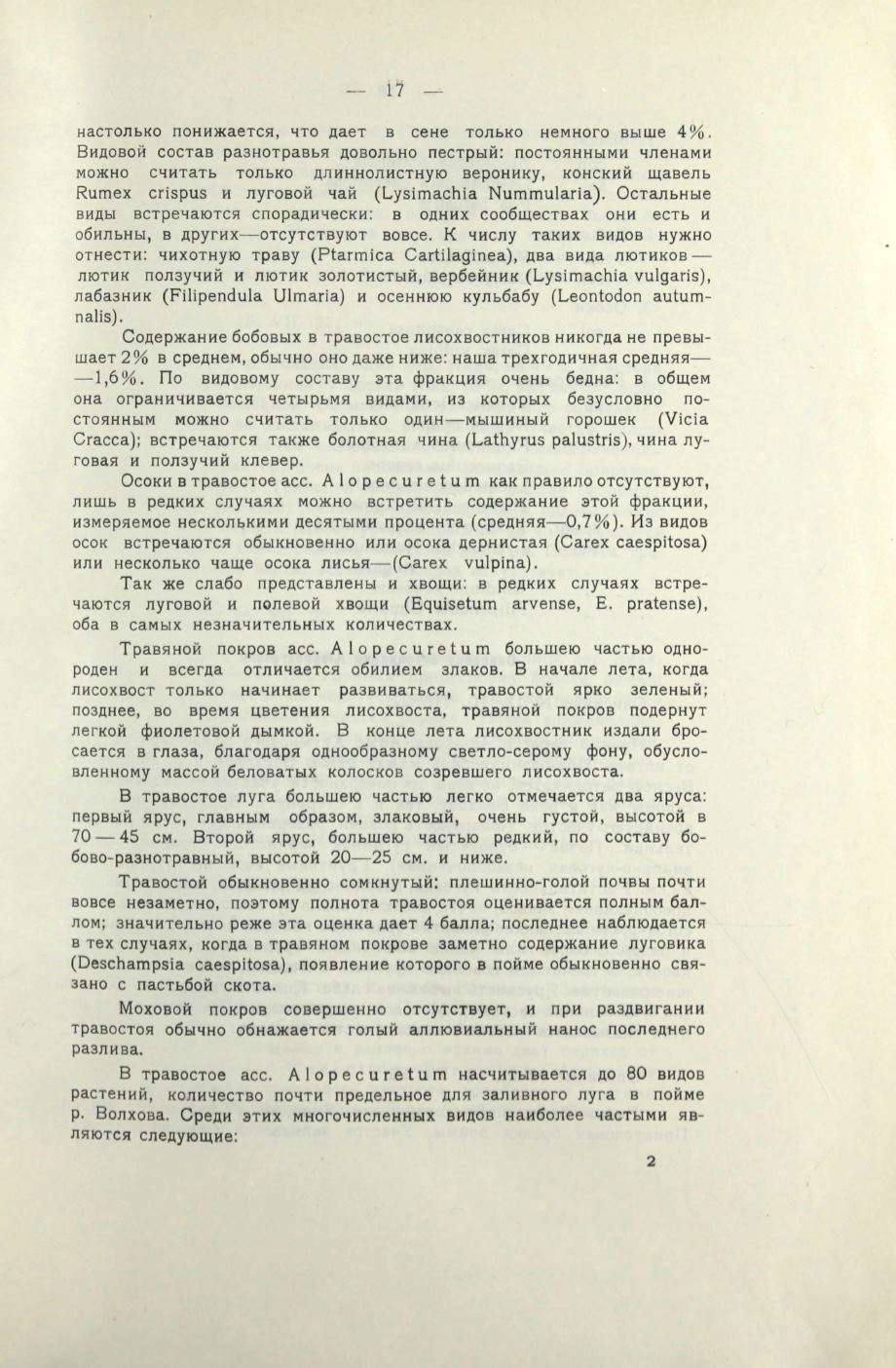 — 17 —

настолько понижается, что дает в сене только немного выше 4%. Видовой состав разнотравья довольно пестрый: постоянными членами можно считать только длиннолистную веронику, конский щавель Rumex crispus и луговой чай (Lysimachia Nummularia). Остальные виды встречаются спорадически: в одних сообществах они есть и обильны, в других—отсутствуют вовсе. К числу таких видов нужно отнести: чихотную траву (Ptarmica Cartilaginea), два вида лютиков — лютик ползучий и лютик золотистый, вербейник (Lysimachia vulgaris), лабазник (Filipendula Ulmaria) и осеннюю кульбабу (Leontodon autumnalis).

Содержание бобовых в травостое лисохвостников никогда не превышает 2% в среднем, обычно оно даже ниже: наша трехгодичная средняя— —1,6%. По видовому составу эта фракция очень бедна: в общем она ограничивается четырьмя видами, из которых безусловно постоянным можно считать только один—мышиный горошек (Vicia Cracca); встречаются также болотная чина (Lathyrus palustris), чина луговая и ползучий клевер.

Осоки в травостое асс. Alopecuretum как правило отсутствуют, лишь в редких случаях можно встретить содержание этой фракции, измеряемое несколькими десятыми процента (средняя—0,7%). Из видов осок встречаются обыкновенно или осока дернистая (Carex caespitosa) или несколько чаще осока лисья—(Carex vulpina).

Так же слабо представлены и хвощи: в редких случаях встречаются луговой и полевой хвощи (Equisetum arvense, E. pratense), оба в самых незначительных количествах.

Травяной покров асс. Alopecuretum большею частью однороден и всегда отличается обилием злаков. В начале лета, когда лисохвост только начинает развиваться, травостой ярко зеленый; позднее, во время цветения лисохвоста, травяной покров подернут легкой фиолетовой дымкой. В конце лета лисохвостник издали бросается в глаза, благодаря однообразному светло-серому фону, обусловленному массой беловатых колосков созревшего лисохвоста.

В травостое луга большею частью легко отмечается два яруса: первый ярус, главным образом, злаковый, очень густой, высотой в 70 — 45 см. Второй ярус, большею частью редкий, по составу бобово-разнотравный, высотой 20—25 см. и ниже.

Травостой обыкновенно сомкнутый: плешинно-голой почвы почти вовсе незаметно, поэтому полнота травостоя оценивается полным баллом; значительно реже эта оценка дает 4 балла; последнее наблюдается в тех случаях, когда в травяном покрове заметно содержание луговика (Deschampsia caespitosa), появление которого в пойме обыкновенно связано с пастьбой скота.

Моховой покров совершенно отсутствует, и при раздвигании травостоя обычно обнажается голый аллювиальный нанос последнего разлива.

В травостое асс. Alopecuretum насчитывается до 80 видов растений, количество почти предельное для заливного луга в пойме р. Волхова. Среди этих многочисленных видов наиболее частыми являются следующие:

2